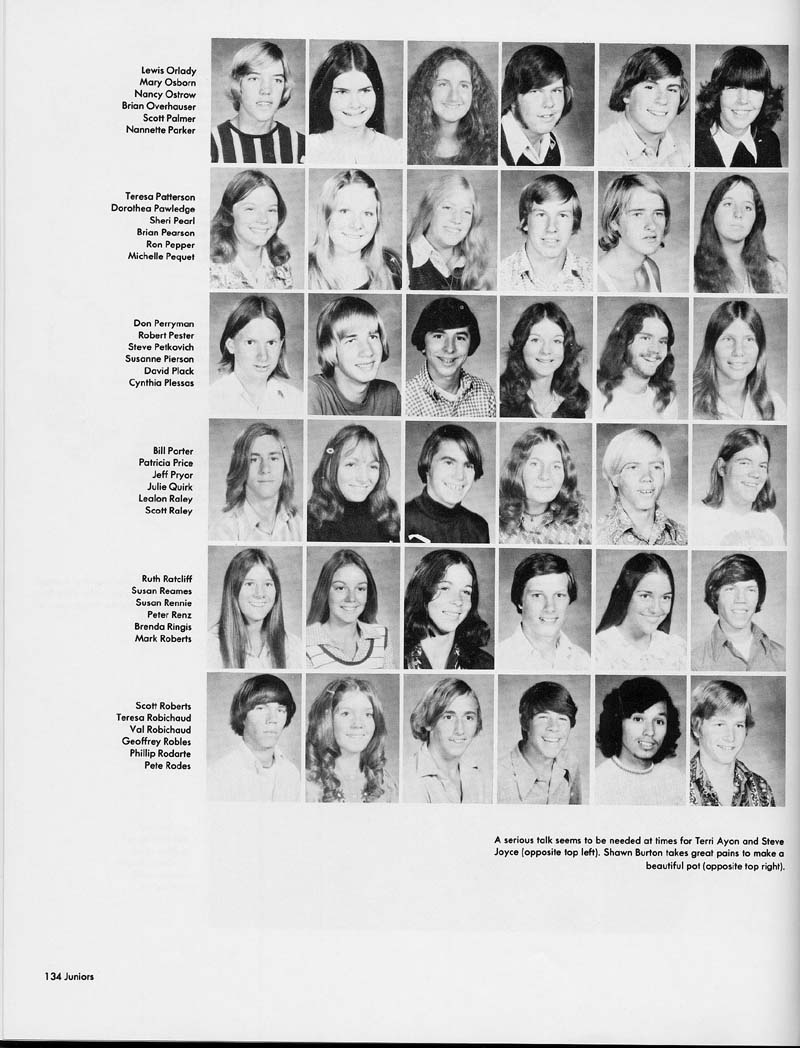 Lewis Orlady
Mary Osborn
Nancy Ostrow
Brian Overhauser
Scott Palmer
Nannette Parker

Teresa Patterson
Dorothea Pawledge
Sheri Pearl
Brian Pearson
Ron Pepper
Michelle Pequet

Don Perryman
Robert Pester
Steve Petkovich
Susanne Pierson
David Plack
Cynthia Plessas

Bill Porter
Patricia Price
Jeff Pryor
Julie Quirk
Lealon Raley
Scott Raley

Ruth Ratcliff
Susan Reames
Susan Rennie
Peter Renz
Brenda Ringis
Mark Roberts

Scott Roberts
Teresa Robichaud
Val Robichaud
Geoffrey Robles
Phillip Rodarte
Pete Rodes

A serious talk seems to be needed at times for Terri Ayon and Steve Joyce (opposite top left). Shawn Burton takes great pains to make a beautiful pot (opposite top right).

134 Juniors